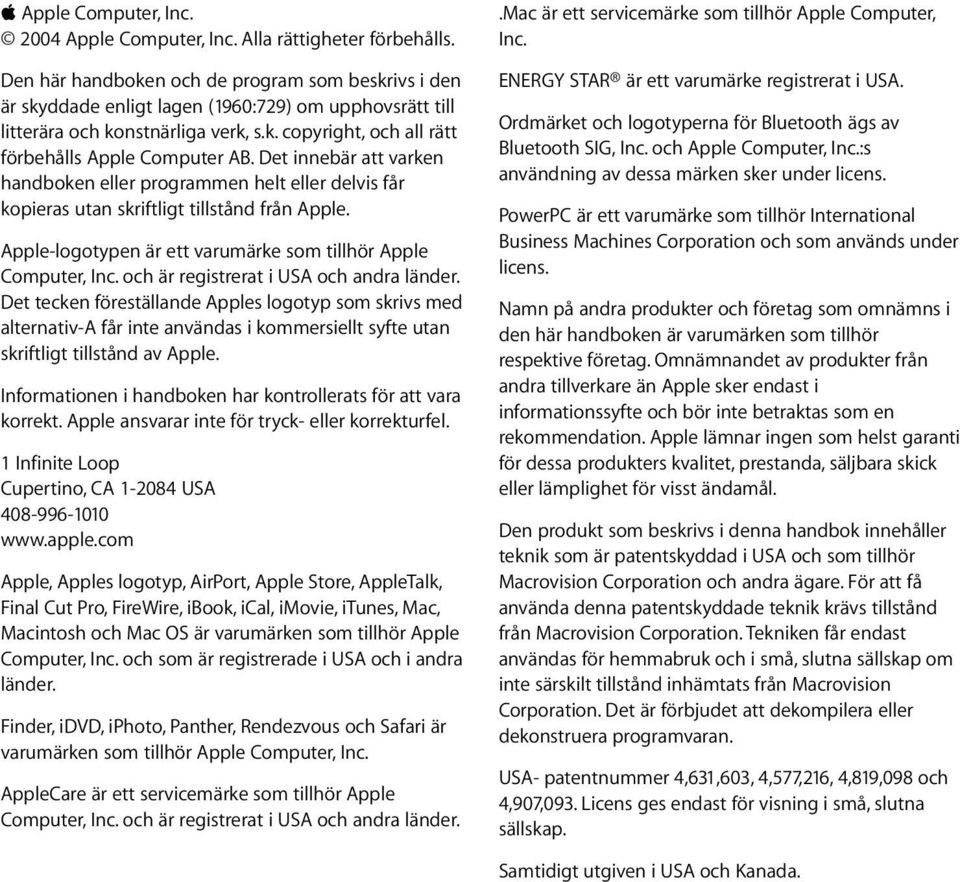 Apple Computer, Inc.
© 2004 Apple Computer, Inc. Alla rättigheter förbehålls.

Den här handboken och de program som beskrivs i den är skyddade enligt lagen (1960:729) om upphovsrätt till litterära och konstnärliga verk, s.k. copyright, och all rätt förbehålls Apple Computer AB. Det innebär att varken handboken eller programmen helt eller delvis får kopieras utan skriftligt tillstånd från Apple.

Apple-logotypen är ett varumärke som tillhör Apple Computer, Inc. och är registrerat i USA och andra länder. Det tecken föreställande Apples logotyp som skrivs med alternativ-A får inte användas i kommersiellt syfte utan skriftligt tillstånd av Apple.

Informationen i handboken har kontrollerats för att vara korrekt. Apple ansvarar inte för tryck- eller korrekturfel.

1 Infinite Loop
Cupertino, CA 1-2084 USA
408-996-1010
www.apple.com

Apple, Apples logotyp, AirPort, Apple Store, AppleTalk, Final Cut Pro, FireWire, iBook, iCal, iMovie, iTunes, Mac, Macintosh och Mac OS är varumärken som tillhör Apple Computer, Inc. och som är registrerade i USA och i andra länder.

Finder, iDVD, iPhoto, Panther, Rendezvous och Safari är varumärken som tillhör Apple Computer, Inc.

AppleCare är ett servicemärke som tillhör Apple Computer, Inc. och är registrerat i USA och andra länder.

.Mac är ett servicemärke som tillhör Apple Computer, Inc.

ENERGY STAR® är ett varumärke registrerat i USA.

Ordmärket och logotyperna för Bluetooth ägs av Bluetooth SIG, Inc. och Apple Computer, Inc.:s användning av dessa märken sker under licens.

PowerPC är ett varumärke som tillhör International Business Machines Corporation och som används under licens.

Namn på andra produkter och företag som omnämns i den här handboken är varumärken som tillhör respektive företag. Omnämnandet av produkter från andra tillverkare än Apple sker endast i informationssyfte och bör inte betraktas som en rekommendation. Apple lämnar ingen som helst garanti för dessa produkters kvalitet, prestanda, säljbara skick eller lämplighet för visst ändamål.

Den produkt som beskrivs i denna handbok innehåller teknik som är patentskyddad i USA och som tillhör Macrovision Corporation och andra ägare. För att få använda denna patentskyddade teknik krävs tillstånd från Macrovision Corporation. Tekniken får endast användas för hemmabruk och i små, slutna sällskap om inte särskilt tillstånd inhämtats från Macrovision Corporation. Det är förbjudet att dekompilera eller dekonstruera programvaran.

USA- patentnummer 4,631,603, 4,577,216, 4,819,098 och 4,907,093. Licens ges endast för visning i små, slutna sällskap.

Samtidigt utgiven i USA och Kanada.